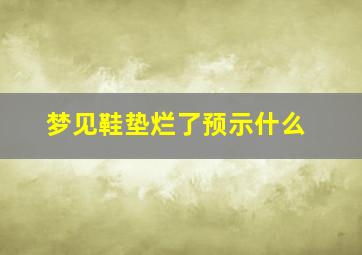 梦见鞋垫烂了预示什么